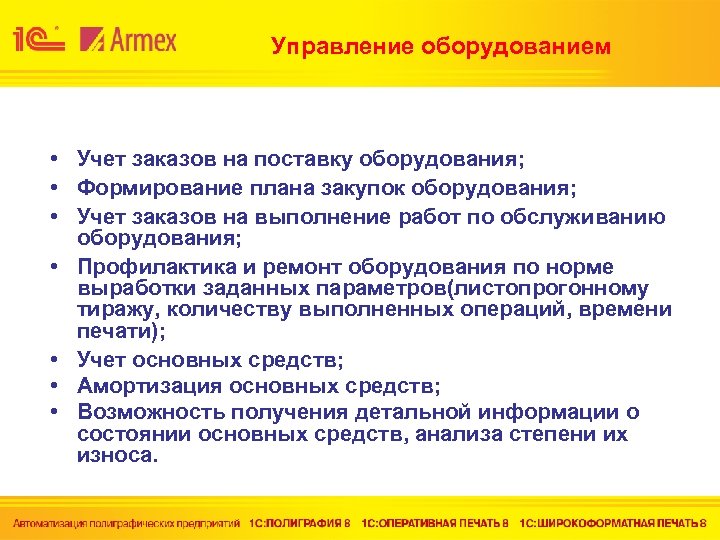 1С Armex

Управление оборудованием

• Учет заказов на поставку оборудования;
• Формирование плана закупок оборудования;
• Учет заказов на выполнение работ по обслуживанию оборудования;
• Профилактика и ремонт оборудования по норме выработки заданных параметров(листопрогонному тиражу, количеству выполненных операций, времени печати);
• Учет основных средств;
• Амортизация основных средств;
• Возможность получения детальной информации о состоянии основных средств, анализа степени их износа.

Автоматизация полиграфических предприятий 1С:ПОЛИГРАФИЯ 8 1С:ОПЕРАТИВНАЯ ПЕЧАТЬ 8 1С:ШИРОКОФОРМАТНАЯ ПЕЧАТЬ 8